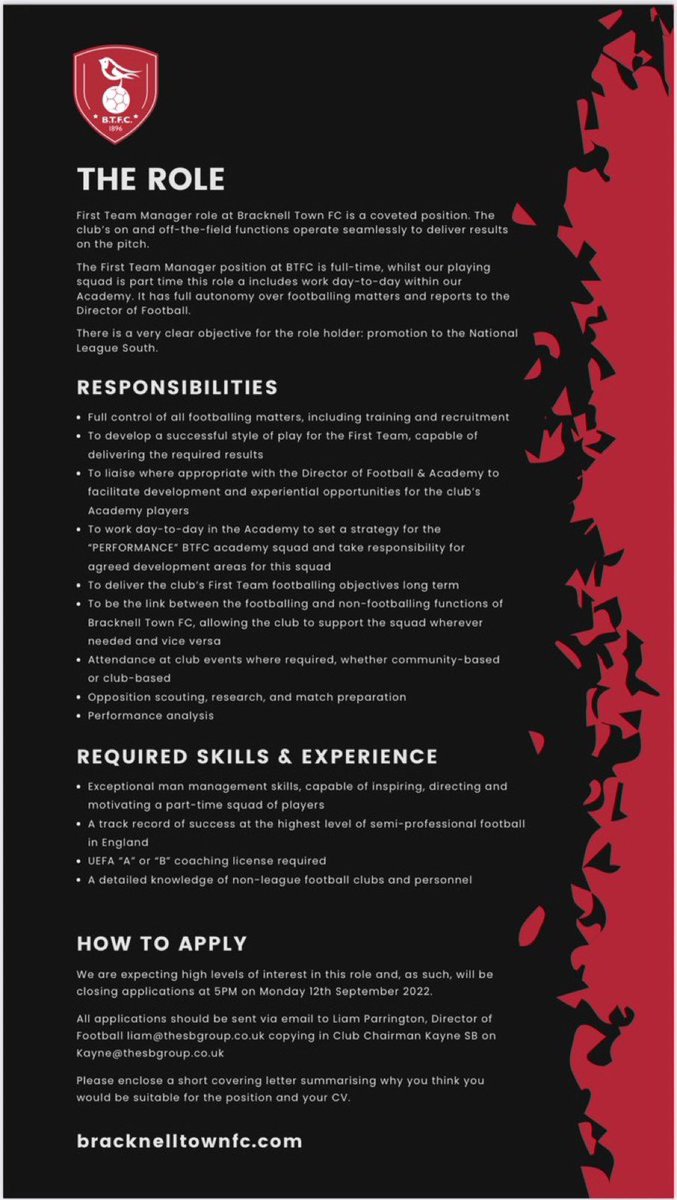 B.T.F.C.
1896

THE ROLE

First Team Manager role at Bracknell Town FC is a coveted position. The club's on and off-the-field functions operate seamlessly to deliver results on the pitch.

The First Team Manager position at BTFC is full-time, whilst our playing squad is part time this role a includes work day-to-day within our Academy. It has full autonomy over footballing matters and reports to the Director of Football.

There is a very clear objective for the role holder: promotion to the National League South.

RESPONSIBILITIES

• Full control of all footballing matters, including training and recruitment
• To develop a successful style of play for the First Team, capable of delivering the required results
• To liaise where appropriate with the Director of Football & Academy to facilitate development and experiential opportunities for the club's Academy players
• To work day-to-day in the Academy to set a strategy for the "PERFORMANCE" BTFC academy squad and take responsibility for agreed development areas for this squad
• To deliver the club's First Team footballing objectives long term
• To be the link between the footballing and non-footballing functions of Bracknell Town FC, allowing the club to support the squad wherever needed and vice versa
• Attendance at club events where required, whether community-based or club-based
• Opposition scouting, research, and match preparation
• Performance analysis

REQUIRED SKILLS & EXPERIENCE

• Exceptional man management skills, capable of inspiring, directing and motivating a part-time squad of players
• A track record of success at the highest level of semi-professional football in England
• UEFA "A" or "B" coaching license required
• A detailed knowledge of non-league football clubs and personnel

HOW TO APPLY

We are expecting high levels of interest in this role and, as such, will be closing applications at 5PM on Monday 12th September 2022.

All applications should be sent via email to Liam Parrington, Director of Football liam@thesbgroup.co.uk copying in Club Chairman Kayne SB on Kayne@thesbgroup.co.uk

Please enclose a short covering letter summarising why you think you would be suitable for the position and your CV.

bracknelltownfc.com